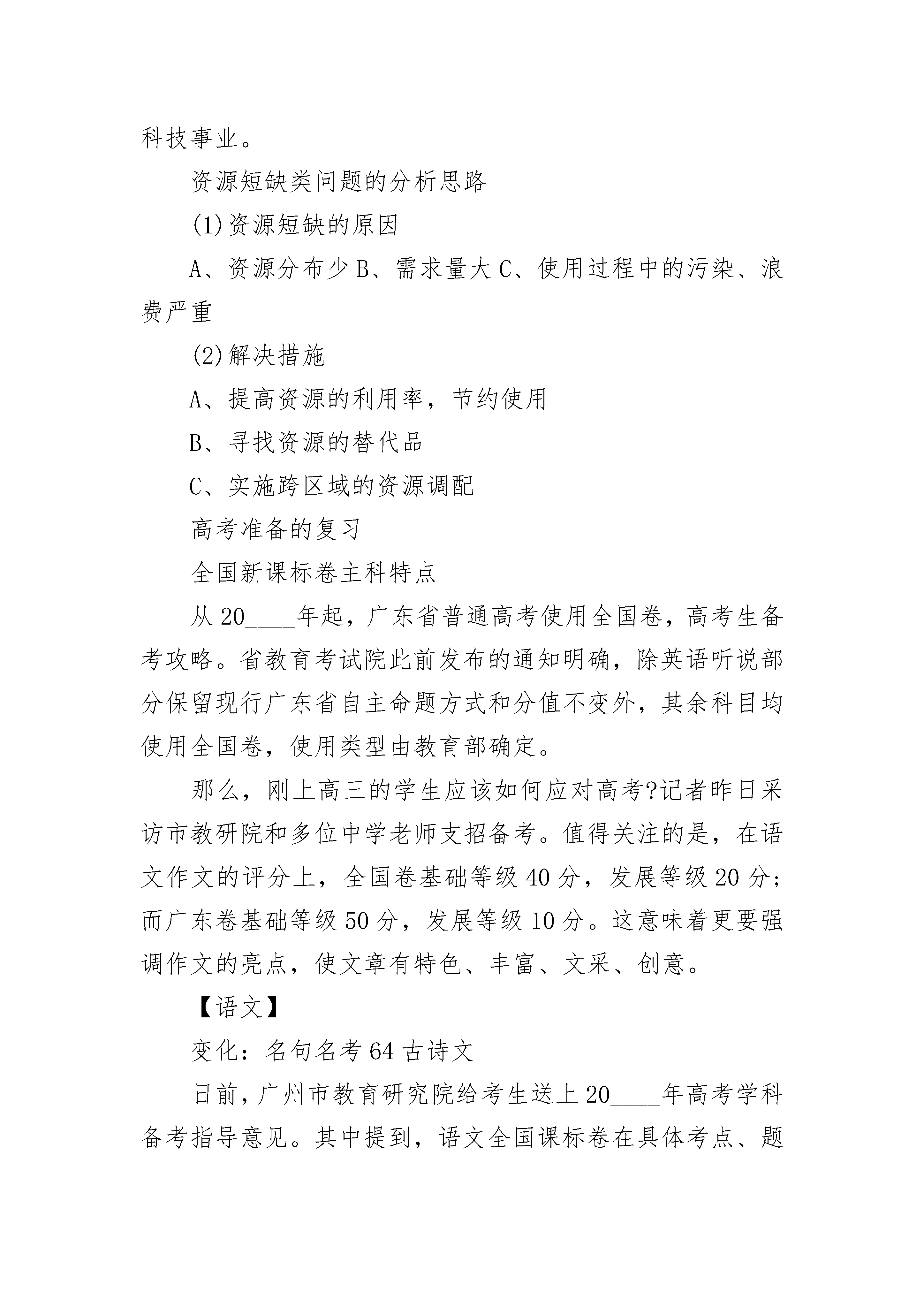 科技事业。

资源短缺类问题的分析思路

(1)资源短缺的原因

A、资源分布少 B、需求量大 C、使用过程中的污染、浪费严重

(2)解决措施

A、提高资源的利用率，节约使用

B、寻找资源的替代品

C、实施跨区域的资源调配

高考准备的复习

全国新课标卷主科特点

从 20____年起，广东省普通高考使用全国卷，高考生备考攻略。省教育考试院此前发布的通知明确，除英语听说部分保留现行广东省自主命题方式和分值不变外，其余科目均使用全国卷，使用类型由教育部确定。

那么，刚上高三的学生应该如何应对高考?记者昨日采访市教研院和多位中学老师支招备考。值得关注的是，在语文作文的评分上，全国卷基础等级 40 分，发展等级 20 分;而广东卷基础等级 50 分，发展等级 10 分。这意味着更要强调作文的亮点，使文章有特色、丰富、文采、创意。

【语文】

变化：名句名考 64 古诗文

日前，广州市教育研究院给考生送上 20____年高考学科备考指导意见。其中提到，语文全国课标卷在具体考点、题